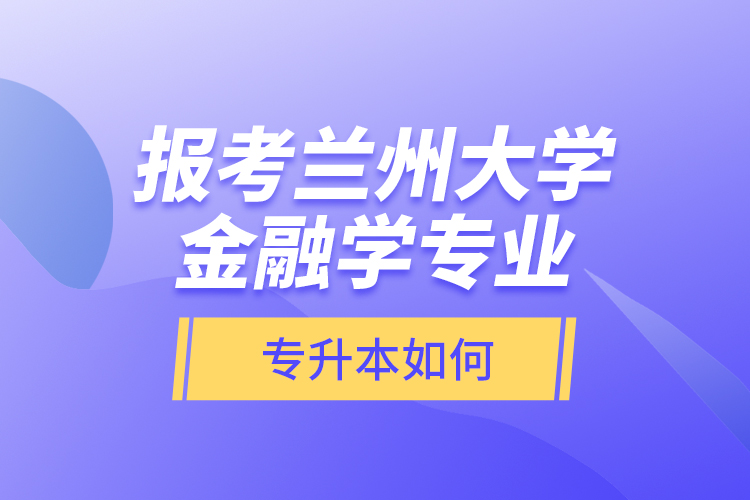 报考兰州大学
金融学专业

专升本如何